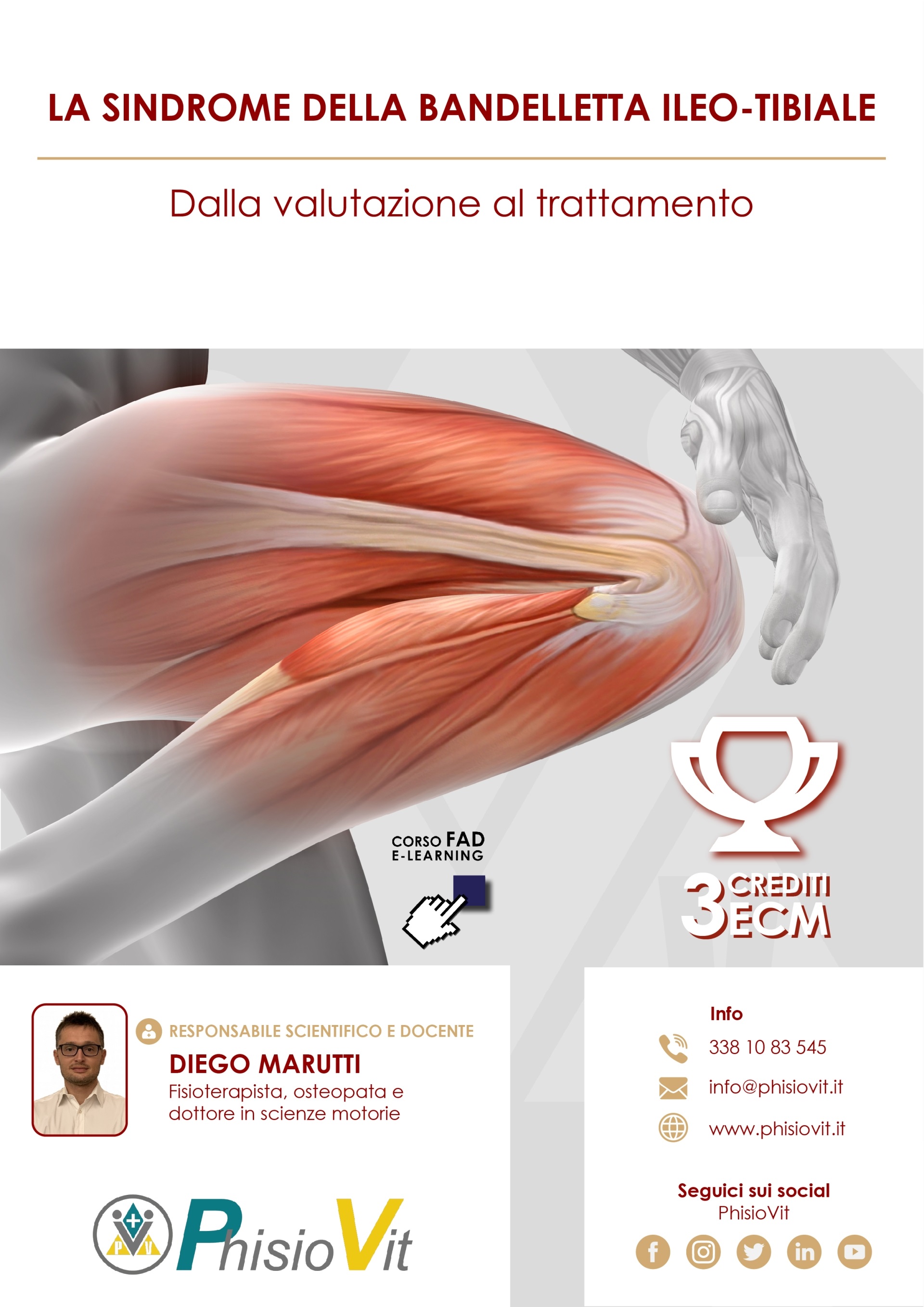 LA SINDROME DELLA BANDELLETTA ILEO-TIBIALE

Dalla valutazione al trattamento

CORSO FAD
E-LEARNING

3 CREDITI
ECM

RESPONSABILE SCIENTIFICO E DOCENTE
DIEGO MARUTTI
Fisioterapista, osteopata e dottore in scienze motorie

PhisioVit

Info
338 10 83 545
info@phisiovit.it
www.phisiovit.it

Seguici sui social
PhisioVit